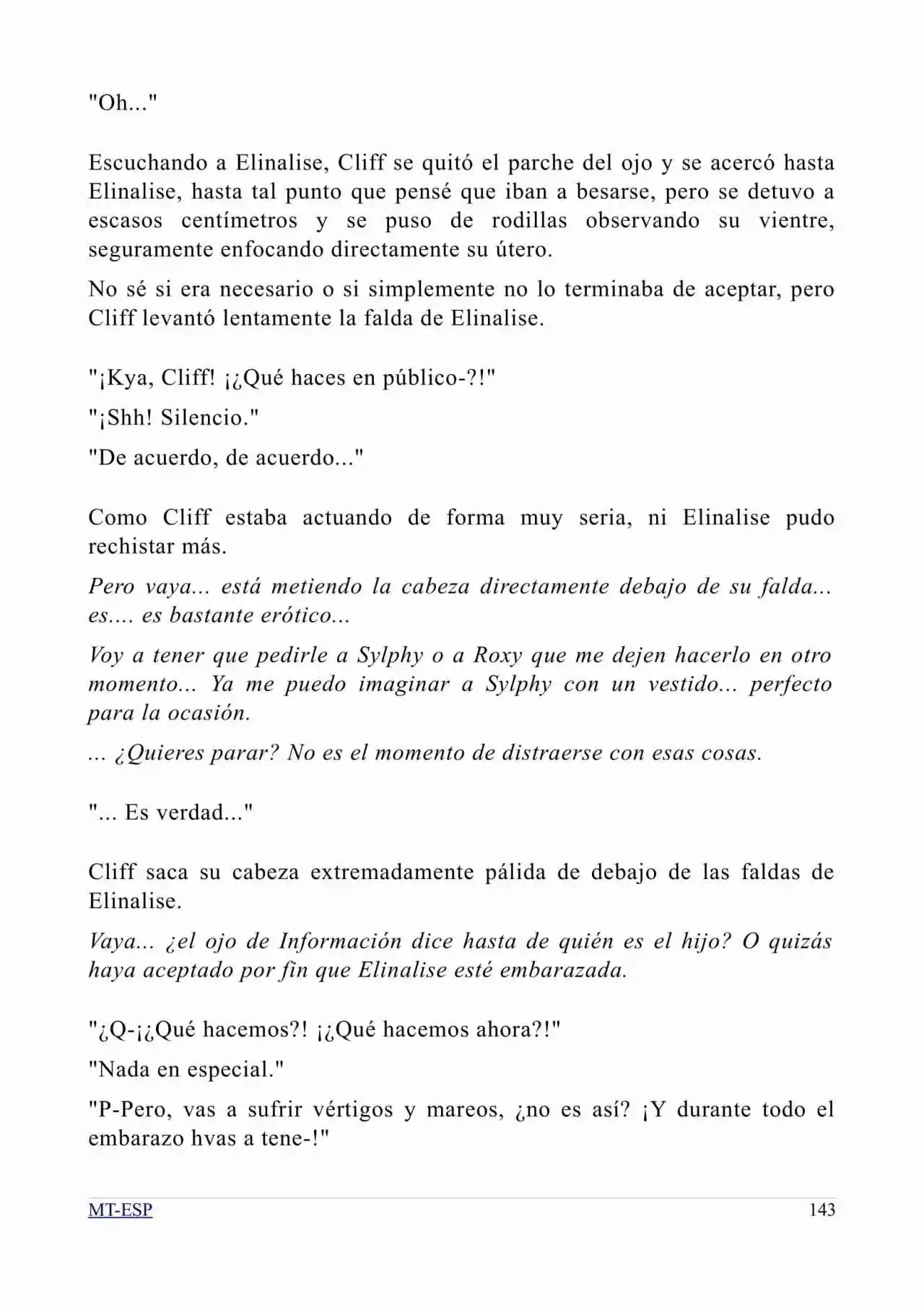 "Oh..."

Escuchando a Elinalise, Cliff se quitó el parche del ojo y se acercó hasta Elinalise, hasta tal punto que pensé que iban a besarse, pero se detuvo a escasos centímetros y se puso de rodillas observando su vientre, seguramente enfocando directamente su útero.

No sé si era necesario o si simplemente no lo terminaba de aceptar, pero Cliff levantó lentamente la falda de Elinalise.

"¡Kya, Cliff! ¡¿Qué haces en público-?!"

"¡Shh! Silencio."

"De acuerdo, de acuerdo..."

Como Cliff estaba actuando de forma muy seria, ni Elinalise pudo rechistar más.

Pero vaya... está metiendo la cabeza directamente debajo de su falda... es.... es bastante erótico...

Voy a tener que pedirle a Sylphy o a Roxy que me dejen hacerlo en otro momento... Ya me puedo imaginar a Sylphy con un vestido... perfecto para la ocasión.

... ¿Quieres parar? No es el momento de distraerse con esas cosas.

"... Es verdad..."

Cliff saca su cabeza extremadamente pálida de debajo de las faldas de Elinalise.

Vaya... ¿el ojo de Información dice hasta de quién es el hijo? O quizás haya aceptado por fin que Elinalise esté embarazada.

"¿Q-¡¿Qué hacemos?! ¡¿Qué hacemos ahora?!"

"Nada en especial."

"P-Pero, vas a sufrir vértigos y mareos, ¿no es así? ¡Y durante todo el embarazo hvas a tene-!"

MT-ESP 143